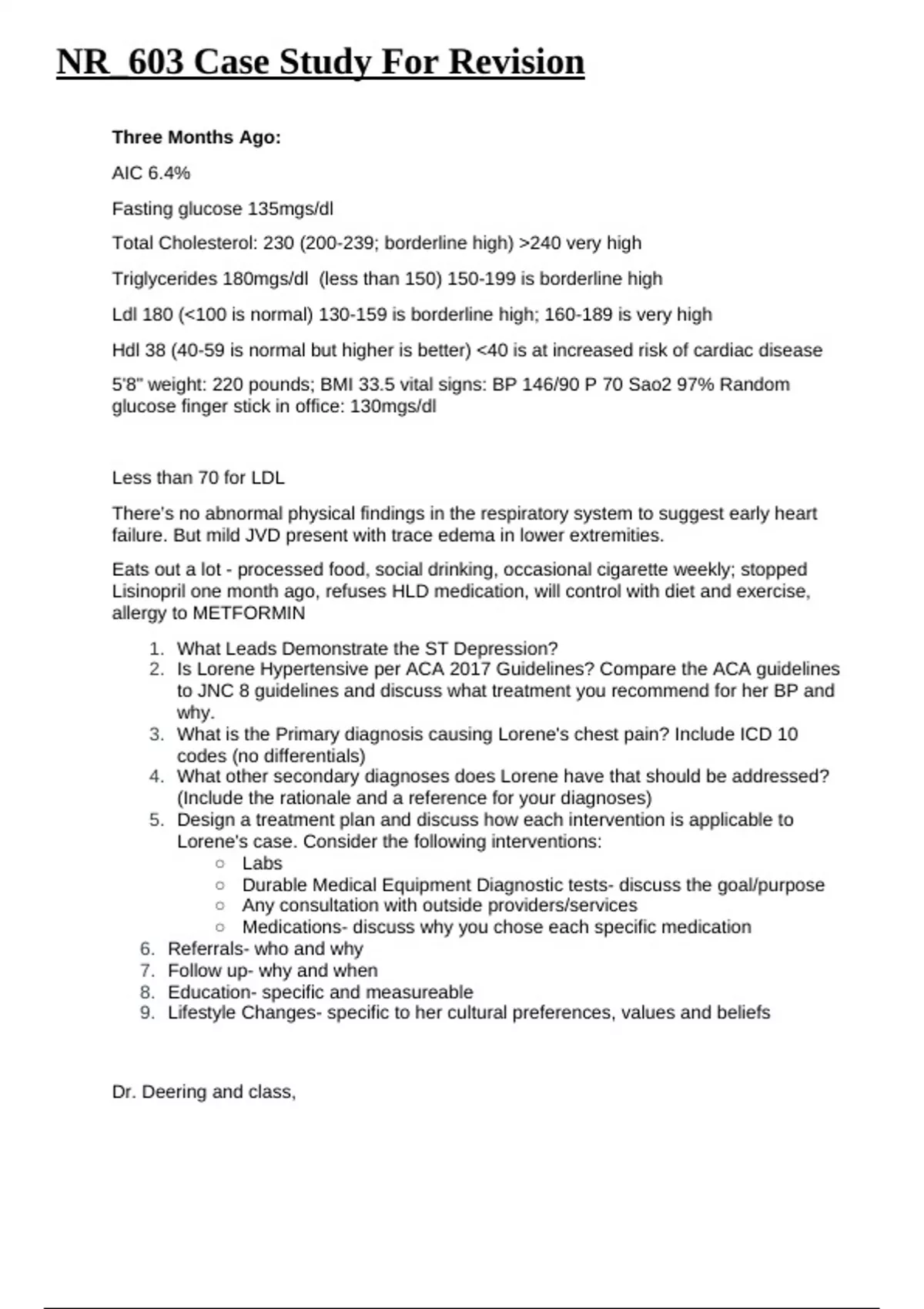 NR_603 Case Study For Revision

Three Months Ago:

AIC 6.4%

Fasting glucose 135mgs/dl

Total Cholesterol: 230 (200-239; borderline high) >240 very high

Triglycerides 180mgs/dl (less than 150) 150-199 is borderline high

Ldl 180 (<100 is normal) 130-159 is borderline high; 160-189 is very high

Hdl 38 (40-59 is normal but higher is better) <40 is at increased risk of cardiac disease

5'8" weight: 220 pounds; BMI 33.5 vital signs: BP 146/90 P 70 Sao2 97% Random glucose finger stick in office: 130mgs/dl

Less than 70 for LDL

There's no abnormal physical findings in the respiratory system to suggest early heart failure. But mild JVD present with trace edema in lower extremities.

Eats out a lot - processed food, social drinking, occasional cigarette weekly; stopped Lisinopril one month ago, refuses HLD medication, will control with diet and exercise, allergy to METFORMIN

1. What Leads Demonstrate the ST Depression?
2. Is Lorene Hypertensive per ACA 2017 Guidelines? Compare the ACA guidelines to JNC 8 guidelines and discuss what treatment you recommend for her BP and why.
3. What is the Primary diagnosis causing Lorene's chest pain? Include ICD 10 codes (no differentials)
4. What other secondary diagnoses does Lorene have that should be addressed? (Include the rationale and a reference for your diagnoses)
5. Design a treatment plan and discuss how each intervention is applicable to Lorene's case. Consider the following interventions:
   ○ Labs
   ○ Durable Medical Equipment Diagnostic tests- discuss the goal/purpose
   ○ Any consultation with outside providers/services
   ○ Medications- discuss why you chose each specific medication
6. Referrals- who and why
7. Follow up- why and when
8. Education- specific and measureable
9. Lifestyle Changes- specific to her cultural preferences, values and beliefs

Dr. Deering and class,